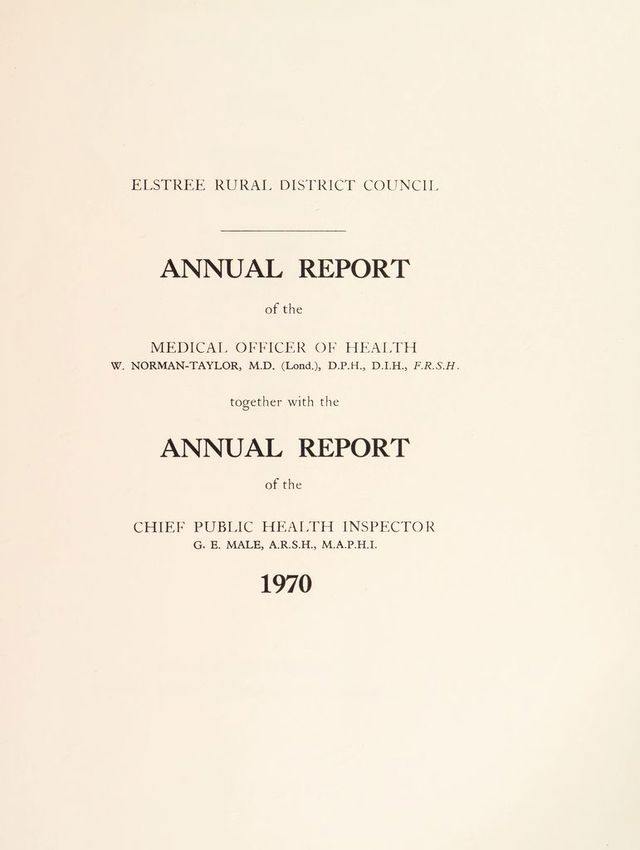 ELSTREE RURAL DISTRICT COUNCIL

ANNUAL REPORT

of the

MEDICAL OFFICER OF HEALTH
W. NORMAN-TAYLOR, M.D. (Lond.), D.P.H., D.I.H., F.R.S.H.

together with the

ANNUAL REPORT

of the

CHIEF PUBLIC HEALTH INSPECTOR
G. E. MALE, A.R.S.H., M.A.P.H.I.

1970